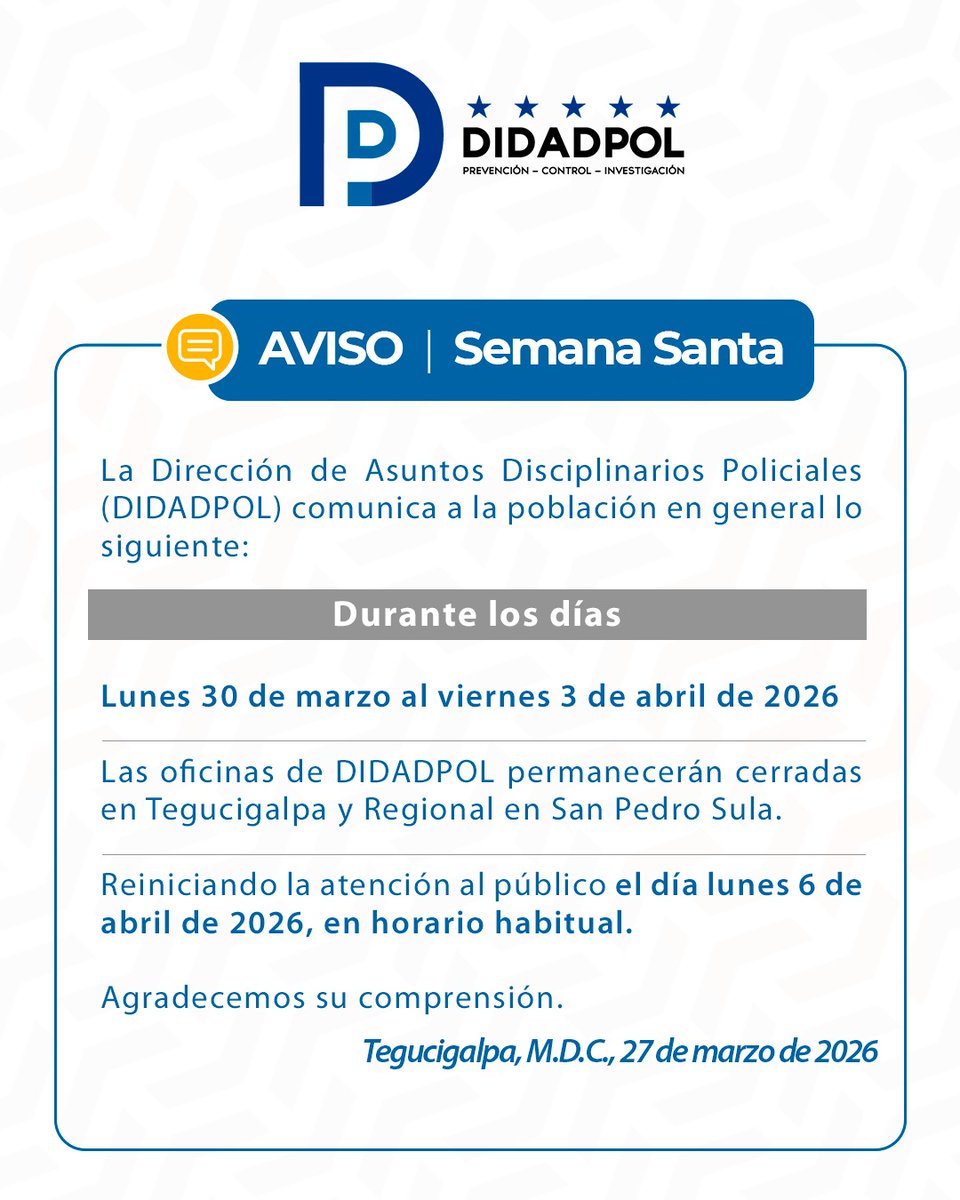 DIDADPOL
PREVENCIÓN – CONTROL – INVESTIGACIÓN

AVISO | Semana Santa

La Dirección de Asuntos Disciplinarios Policiales (DIDADPOL) comunica a la población en general lo siguiente:

Durante los días

Lunes 30 de marzo al viernes 3 de abril de 2026

Las oficinas de DIDADPOL permanecerán cerradas en Tegucigalpa y Regional en San Pedro Sula.

Reiniciando la atención al público el día lunes 6 de abril de 2026, en horario habitual.

Agradecemos su comprensión.

Tegucigalpa, M.D.C., 27 de marzo de 2026